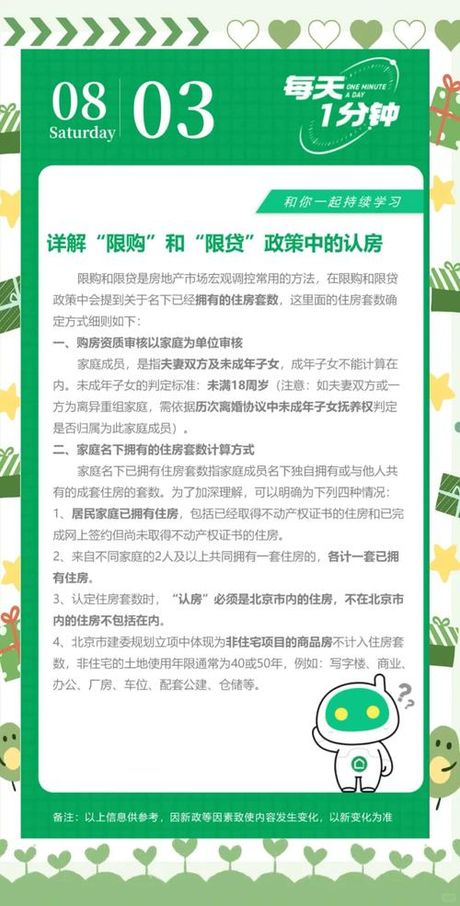 08
Saturday
03

每天 ONE MINUTE A DAY 1分钟

和你一起持续学习

详解“限购”和“限贷”政策中的认房

限购和限贷是房地产市场宏观调控常用的方法，在限购和限贷政策中会提到关于名下已经拥有的住房套数，这里面的住房套数确定方式细则如下：

一、购房资质审核以家庭为单位审核

家庭成员，是指夫妻双方及未成年子女，成年子女不能计算在内。未成年子女的判定标准：未满18周岁（注意：如夫妻双方或一方为离异重组家庭，需依据历次离婚协议中未成年子女抚养权判定是否归属为此家庭成员）。

二、家庭名下拥有的住房套数计算方式

家庭名下已拥有住房套数指家庭成员名下独自拥有或与他人共有的成套住房的套数。为了加深理解，可以明确为下列四种情况：

1、居民家庭已拥有住房，包括已经取得不动产权证书的住房和已完成网上签约但尚未取得不动产权证书的住房。

2、来自不同家庭的2人及以上共同拥有一套住房的，各计一套已拥有住房。

3、认定住房套数时，“认房”必须是北京市内的住房，不在北京市内的住房不包括在内。

4、北京市建委规划立项中体现为非住宅项目的商品房不计入住房套数，非住宅的土地使用年限通常为40或50年，例如：写字楼、商业、办公、厂房、车位、配套公建、仓储等。

备注：以上信息供参考，因新政等因素致使内容发生变化，以新变化为准